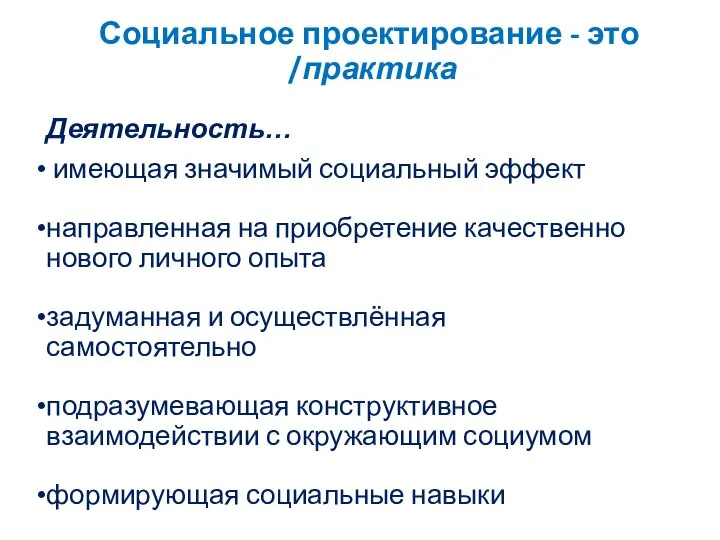 Социальное проектирование - это /практика

Деятельность…

• имеющая значимый социальный эффект

•направленная на приобретение качественно нового личного опыта

•задуманная и осуществлённая самостоятельно

•подразумевающая конструктивное взаимодействии с окружающим социумом

•формирующая социальные навыки